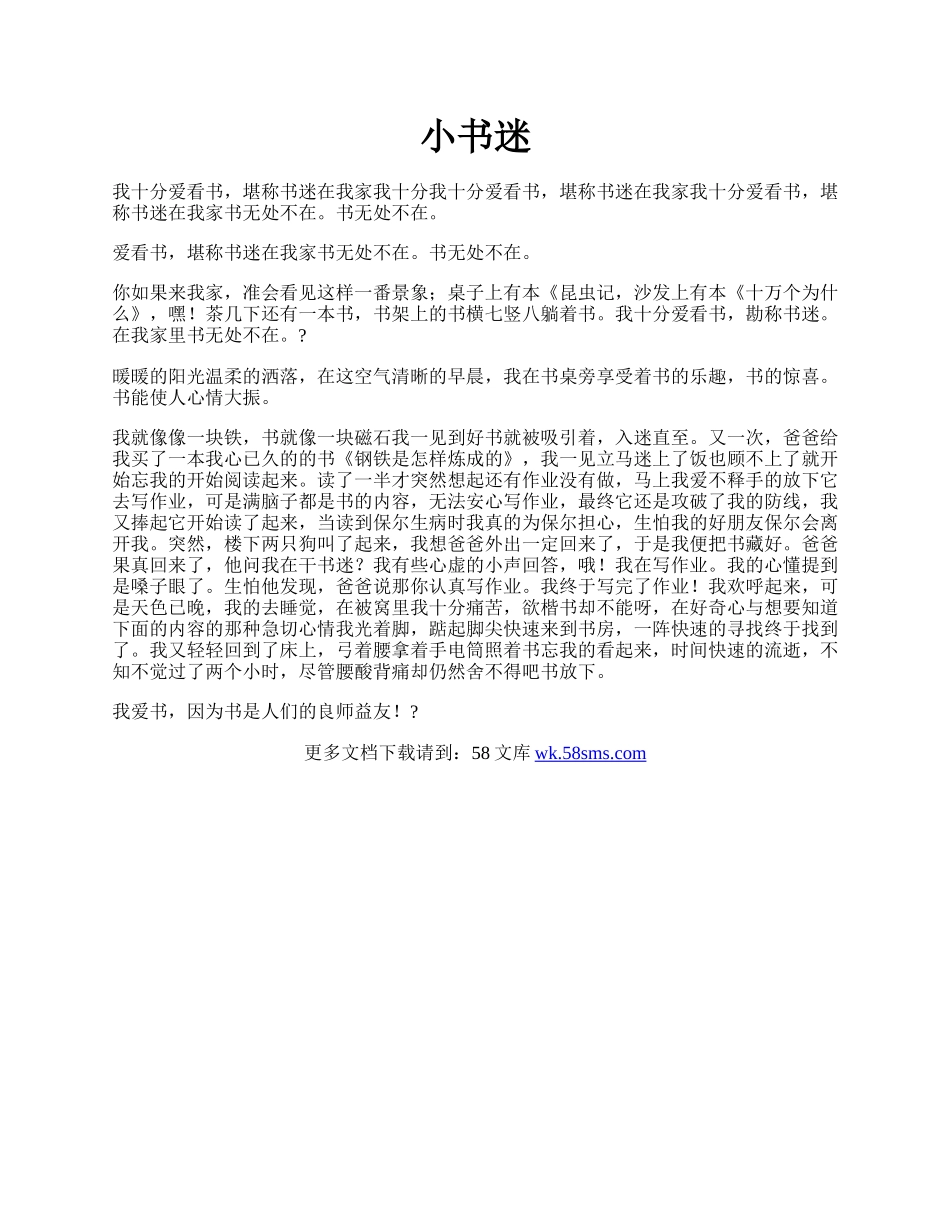 小书迷

我十分爱看书，堪称书迷在我家我十分我十分爱看书，堪称书迷在我家我十分爱看书，堪称书迷在我家书无处不在。书无处不在。

爱看书，堪称书迷在我家书无处不在。书无处不在。

你如果来我家，准会看见这样一番景象；桌子上有本《昆虫记，沙发上有本《十万个为什么》，嘿！茶几下还有一本书，书架上的书横七竖八躺着书。我十分爱看书，勘称书迷。在我家里书无处不在。?

暖暖的阳光温柔的洒落，在这空气清晰的早晨，我在书桌旁享受着书的乐趣，书的惊喜。书能使人心情大振。

我就像像一块铁，书就像一块磁石我一见到好书就被吸引着，入迷直至。又一次，爸爸给我买了一本我心已久的的书《钢铁是怎样炼成的》，我一见立马迷上了饭也顾不上了就开始忘我的开始阅读起来。读了一半才突然想起还有作业没有做，马上我爱不释手的放下它去写作业，可是满脑子都是书的内容，无法安心写作业，最终它还是攻破了我的防线，我又捧起它开始读了起来，当读到保尔生病时我真的为保尔担心，生怕我的好朋友保尔会离开我。突然，楼下两只狗叫了起来，我想爸爸外出一定回来了，于是我便把书藏好。爸爸果真回来了，他问我在干书迷？我有些心虚的小声回答，哦！我在写作业。我的心懂提到是嗓子眼了。生怕他发现，爸爸说那你认真写作业。我终于写完了作业！我欢呼起来，可是天色已晚，我的去睡觉，在被窝里我十分痛苦，欲楷书却不能呀，在好奇心与想要知道下面的内容的那种急切心情我光着脚，踮起脚尖快速来到书房，一阵快速的寻找终于找到了。我又轻轻回到了床上，弓着腰拿着手电筒照着书忘我的看起来，时间快速的流逝，不知不觉过了两个小时，尽管腰酸背痛却仍然舍不得吧书放下。

我爱书，因为书是人们的良师益友！?

更多文档下载请到：58 文库 wk.58sms.com